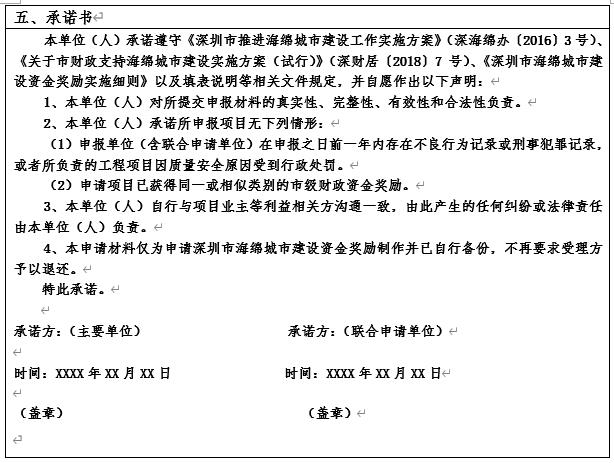 五、承诺书

本单位（人）承诺遵守《深圳市推进海绵城市建设工作实施方案》（深海绵办〔2016〕3号）、《关于市财政支持海绵城市建设实施方案（试行）》（深财居〔2018〕7号）、《深圳市海绵城市建设资金奖励实施细则》以及填表说明等相关文件规定，并自愿作出以下声明：

1、本单位（人）对所提交申报材料的真实性、完整性、有效性和合法性负责。

2、本单位（人）承诺所申报项目无下列情形：

（1）申报单位（含联合申请单位）在申报之日前一年内存在不良行为记录或刑事犯罪记录，或者所负责的工程项目因质量安全原因受到行政处罚。

（2）申请项目已获得同一或相似类别的市级财政资金奖励。

3、本单位（人）自行与项目业主等利益相关方沟通一致，由此产生的任何纠纷或法律责任由本单位（人）负责。

4、本申请材料仅为申请深圳市海绵城市建设资金奖励制作并已自行备份，不再要求受理方予以退还。

特此承诺。

承诺方：（主要单位） 承诺方：（联合申请单位）

时间：XXXX年XX月XX日 时间：XXXX年XX月XX日

（盖章） （盖章）